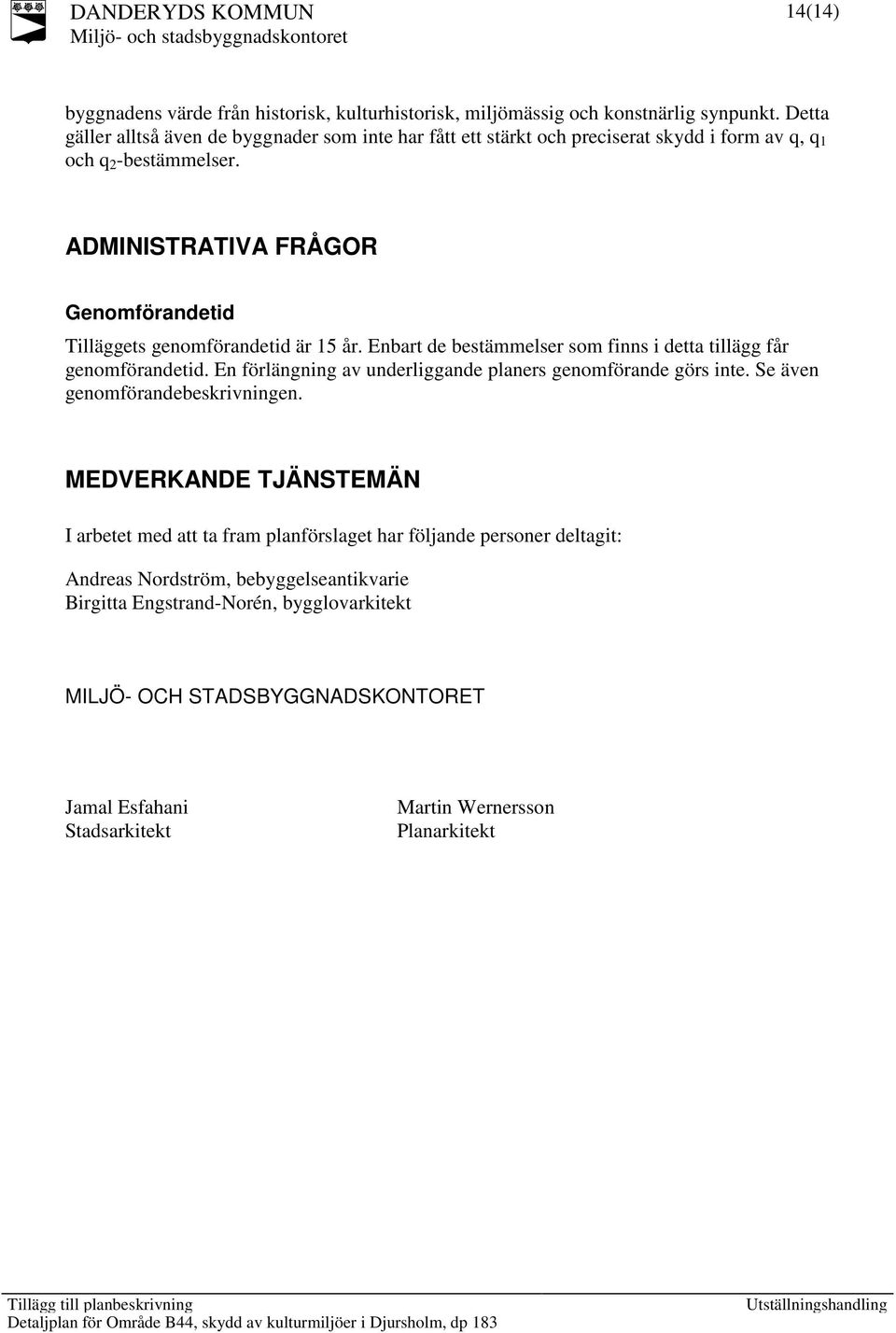 DANDERYDS KOMMUN
Miljö- och stadsbyggnadskontoret

14(14)

byggnadens värde från historisk, kulturhistorisk, miljömässig och konstnärlig synpunkt. Detta gäller alltså även de byggnader som inte har fått ett stärkt och preciserat skydd i form av q, $q_1$ och $q_2$-bestämmelser.

ADMINISTRATIVA FRÅGOR

Genomförandetid

Tilläggets genomförandetid är 15 år. Enbart de bestämmelser som finns i detta tillägg får genomförandetid. En förlängning av underliggande planers genomförande görs inte. Se även genomförandebeskrivningen.

MEDVERKANDE TJÄNSTEMÄN

I arbetet med att ta fram planförslaget har följande personer deltagit:

Andreas Nordström, bebyggelseantikvarie
Birgitta Engstrand-Norén, bygglovarkitekt

MILJÖ- OCH STADSBYGGNADSKONTORET

Jamal Esfahani
Stadsarkitekt

Martin Wernersson
Planarkitekt

Tillägg till planbeskrivning
Detaljplan för Område B44, skydd av kulturmiljöer i Djursholm, dp 183

Utställningshandling